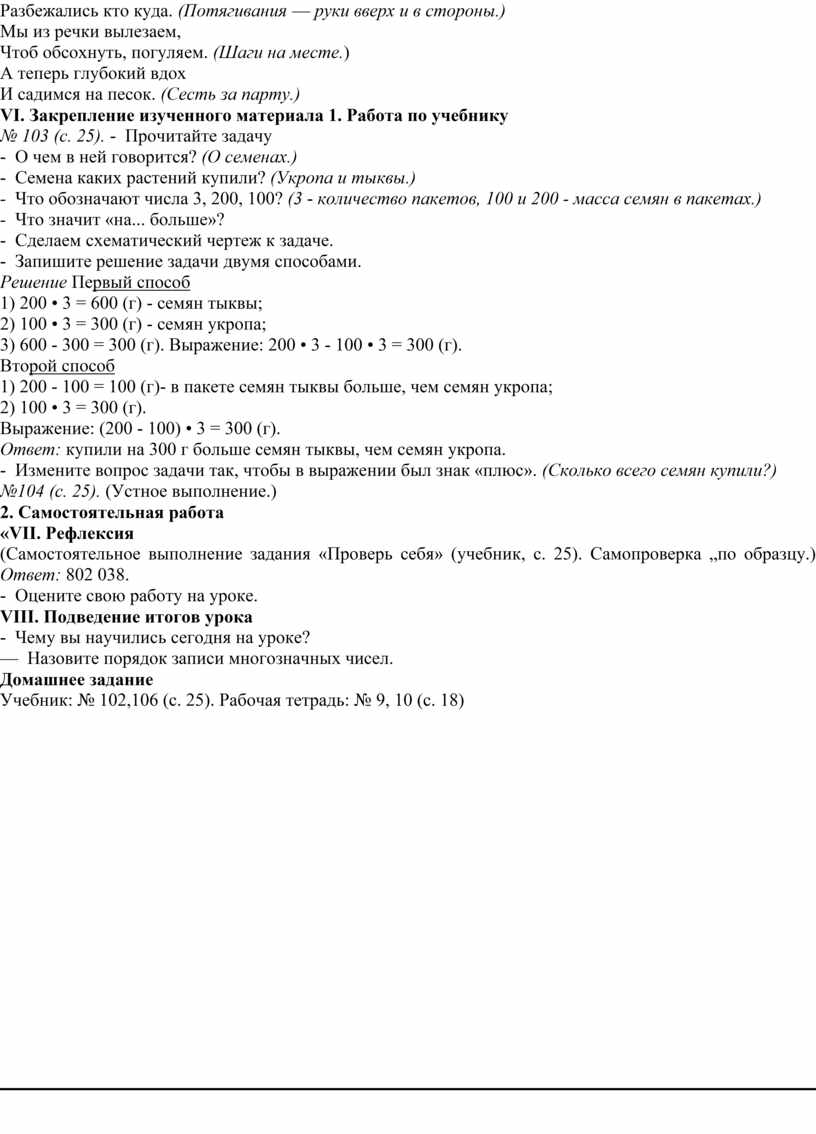 Разбежались кто куда. (Потягивания — руки вверх и в стороны.)
Мы из речки вылезаем,
Чтоб обсохнуть, погуляем. (Шаги на месте.)
А теперь глубокий вдох
И садимся на песок. (Сесть за парту.)
VI. Закрепление изученного материала 1. Работа по учебнику
№ 103 (с. 25). - Прочитайте задачу
- О чем в ней говорится? (О семенах.)
- Семена каких растений купили? (Укропа и тыквы.)
- Что обозначают числа 3, 200, 100? (3 - количество пакетов, 100 и 200 - масса семян в пакетах.)
- Что значит «на... больше»?
- Сделаем схематический чертеж к задаче.
- Запишите решение задачи двумя способами.
Решение Первый способ
1) 200 • 3 = 600 (г) - семян тыквы;
2) 100 • 3 = 300 (г) - семян укропа;
3) 600 - 300 = 300 (г). Выражение: 200 • 3 - 100 • 3 = 300 (г).
Второй способ
1) 200 - 100 = 100 (г)- в пакете семян тыквы больше, чем семян укропа;
2) 100 • 3 = 300 (г).
Выражение: (200 - 100) • 3 = 300 (г).
Ответ: купили на 300 г больше семян тыквы, чем семян укропа.
- Измените вопрос задачи так, чтобы в выражении был знак «плюс». (Сколько всего семян купили?)
№104 (с. 25). (Устное выполнение.)
2. Самостоятельная работа
«VII. Рефлексия
(Самостоятельное выполнение задания «Проверь себя» (учебник, с. 25). Самопроверка „по образцу.)
Ответ: 802 038.
- Оцените свою работу на уроке.
VIII. Подведение итогов урока
- Чему вы научились сегодня на уроке?
— Назовите порядок записи многозначных чисел.
Домашнее задание
Учебник: № 102,106 (с. 25). Рабочая тетрадь: № 9, 10 (с. 18)